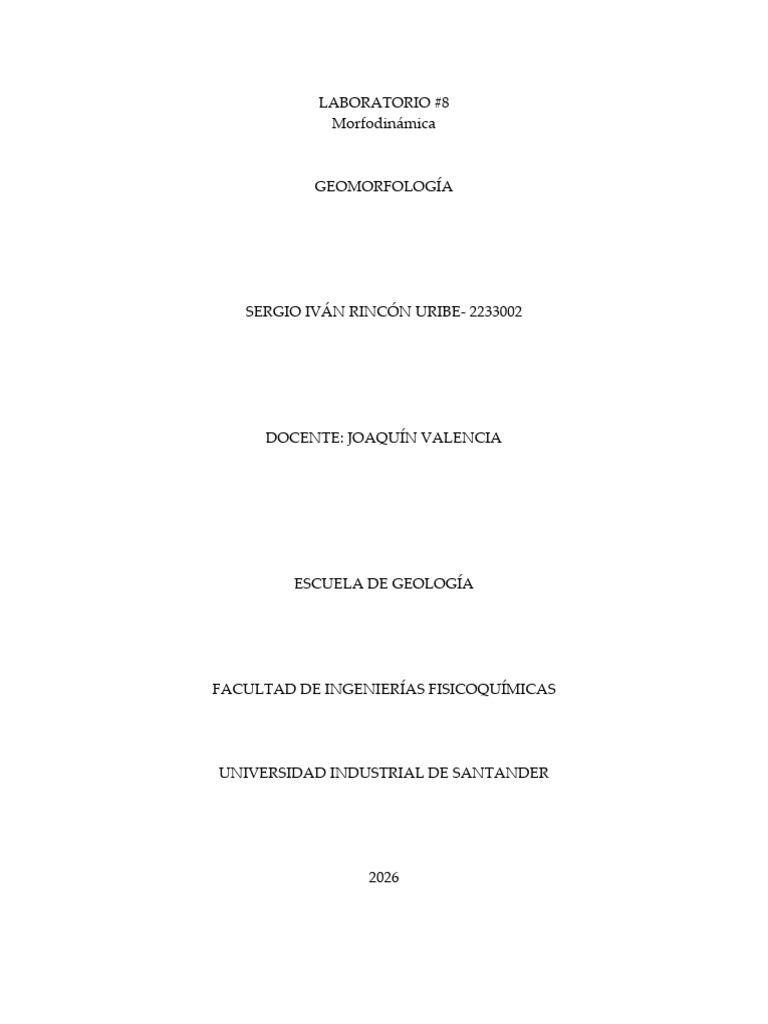 LABORATORIO #8
Morfodinámica

GEOMORFOLOGÍA

SERGIO IVÁN RINCÓN URIBE- 2233002

DOCENTE: JOAQUÍN VALENCIA

ESCUELA DE GEOLOGÍA

FACULTAD DE INGENIERÍAS FISICOQUÍMICAS

UNIVERSIDAD INDUSTRIAL DE SANTANDER

2026